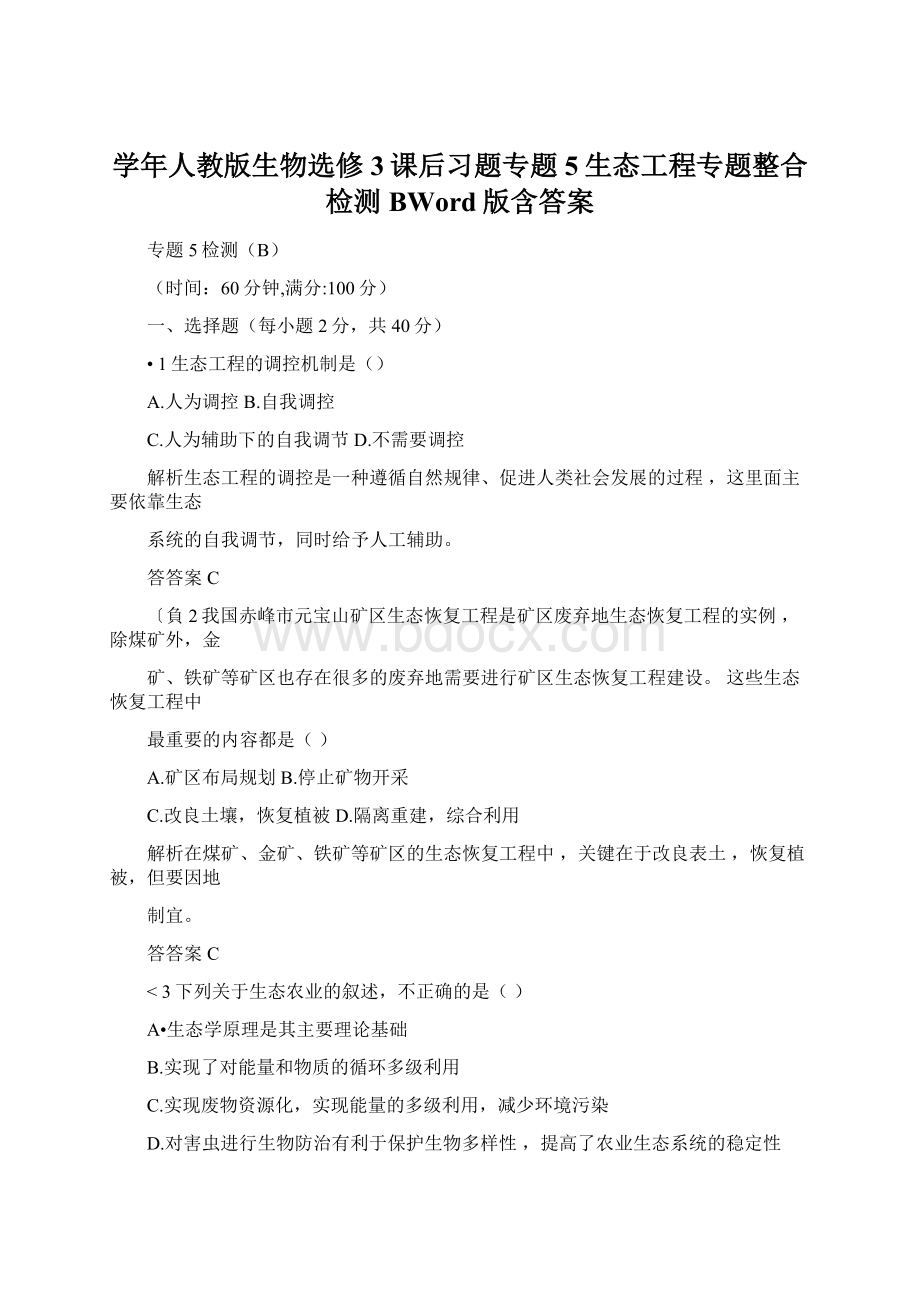 学年人教版生物选修3课后习题专题5生态工程专题整合检测BWord版含答案

专题5检测（B）

（时间：60分钟,满分:100分）

一、选择题（每小题2分，共40分）

• 1生态工程的调控机制是（）

A.人为调控 B.自我调控

C.人为辅助下的自我调节 D.不需要调控

解析生态工程的调控是一种遵循自然规律、促进人类社会发展的过程，这里面主要依靠生态

系统的自我调节，同时给予人工辅助。

答答案C

〔負2我国赤峰市元宝山矿区生态恢复工程是矿区废弃地生态恢复工程的实例，除煤矿外，金

矿、铁矿等矿区也存在很多的废弃地需要进行矿区生态恢复工程建设。这些生态恢复工程中

最重要的内容都是（ ）

A.矿区布局规划 B.停止矿物开采

C.改良土壤，恢复植被 D.隔离重建，综合利用

解析在煤矿、金矿、铁矿等矿区的生态恢复工程中，关键在于改良表土，恢复植被，但要因地

制宜。

答答案C

< 3下列关于生态农业的叙述，不正确的是（ ）

A•生态学原理是其主要理论基础

B.实现了对能量和物质的循环多级利用

C.实现废物资源化，实现能量的多级利用，减少环境污染

D.对害虫进行生物防治有利于保护生物多样性，提高了农业生态系统的稳定性

www.bdocx.com